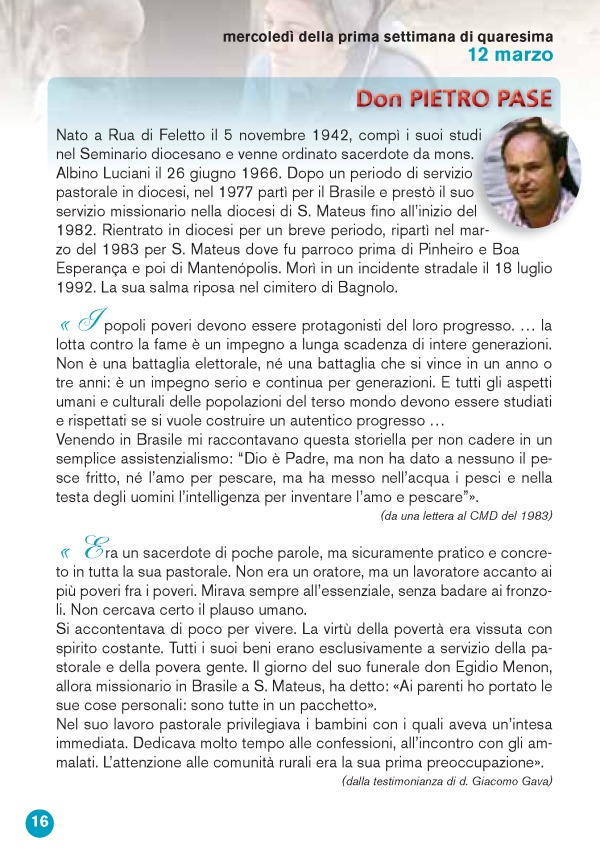 mercoledì della prima settimana di quaresima
12 marzo

Don PIETRO PASE

Nato a Rua di Feletto il 5 novembre 1942, compì i suoi studi nel Seminario diocesano e venne ordinato sacerdote da mons. Albino Luciani il 26 giugno 1966. Dopo un periodo di servizio pastorale in diocesi, nel 1977 partì per il Brasile e prestò il suo servizio missionario nella diocesi di S. Mateus fino all'inizio del 1982. Rientrato in diocesi per un breve periodo, ripartì nel marzo del 1983 per S. Mateus dove fu parroco prima di Pinheiro e Boa Esperança e poi di Mantenópolis. Morì in un incidente stradale il 18 luglio 1992. La sua salma riposa nel cimitero di Bagnolo.

« I popoli poveri devono essere protagonisti del loro progresso. … la lotta contro la fame è un impegno a lunga scadenza di intere generazioni. Non è una battaglia elettorale, né una battaglia che si vince in un anno o tre anni: è un impegno serio e continua per generazioni. E tutti gli aspetti umani e culturali delle popolazioni del terso mondo devono essere studiati e rispettati se si vuole costruire un autentico progresso …
Venendo in Brasile mi raccontavano questa storiella per non cadere in un semplice assistenzialismo: "Dio è Padre, ma non ha dato a nessuno il pesce fritto, né l'amo per pescare, ma ha messo nell'acqua i pesci e nella testa degli uomini l'intelligenza per inventare l'amo e pescare"».
(da una lettera al CMD del 1983)

« Era un sacerdote di poche parole, ma sicuramente pratico e concreto in tutta la sua pastorale. Non era un oratore, ma un lavoratore accanto ai più poveri fra i poveri. Mirava sempre all'essenziale, senza badare ai fronzoli. Non cercava certo il plauso umano.
Si accontentava di poco per vivere. La virtù della povertà era vissuta con spirito costante. Tutti i suoi beni erano esclusivamente a servizio della pastorale e della povera gente. Il giorno del suo funerale don Egidio Menon, allora missionario in Brasile a S. Mateus, ha detto: «Ai parenti ho portato le sue cose personali: sono tutte in un pacchetto».
Nel suo lavoro pastorale privilegiava i bambini con i quali aveva un'intesa immediata. Dedicava molto tempo alle confessioni, all'incontro con gli ammalati. L'attenzione alle comunità rurali era la sua prima preoccupazione».
(dalla testimonianza di d. Giacomo Gava)

16